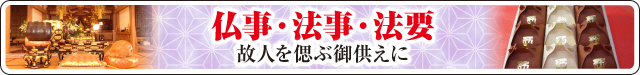 仏事・法事・法要
故人を偲ぶ御供えに